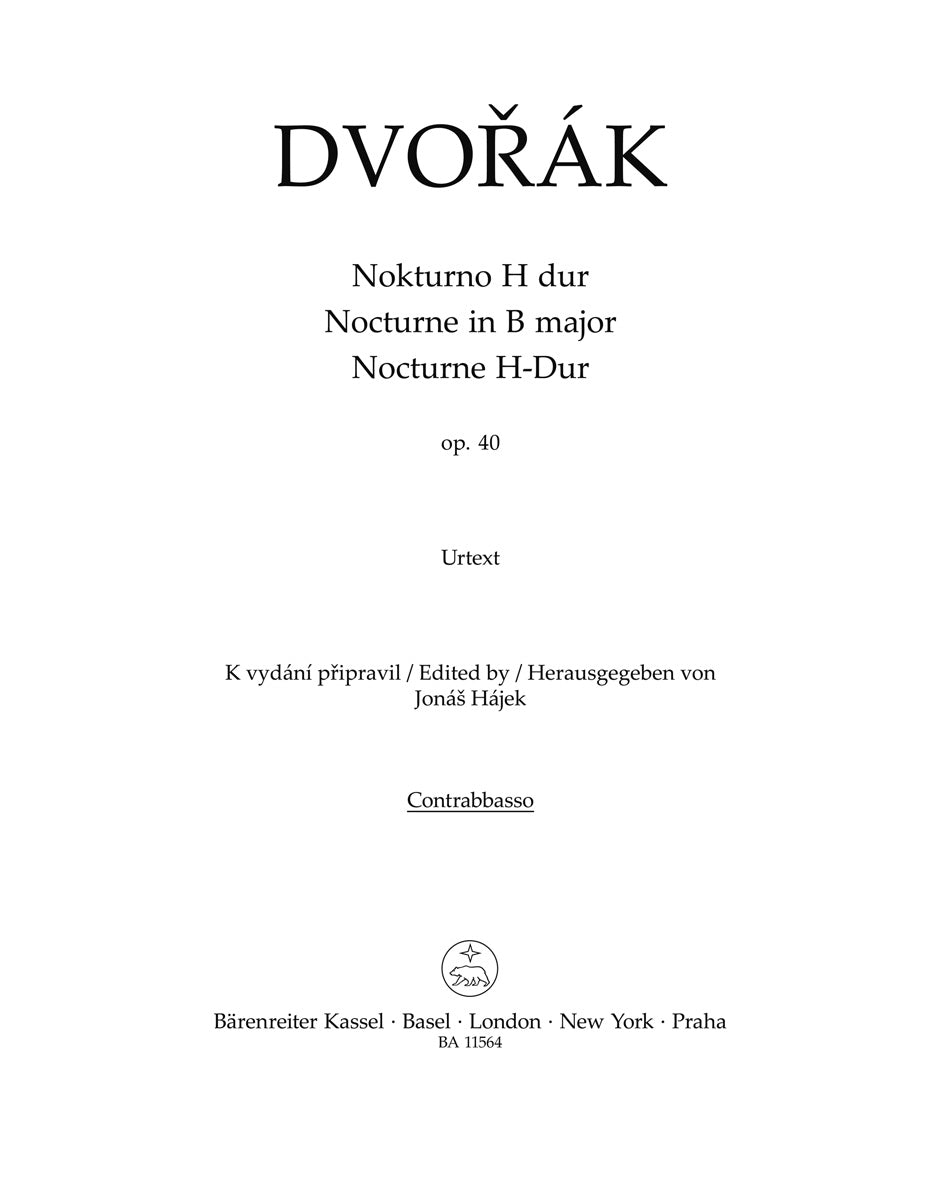 DVOŘÁK

Nokturno H dur
Nocturne in B major
Nocturne H-Dur

op. 40

Urtext

K vydání připravil / Edited by / Herausgegeben von
Jonáš Hájek

Contrabbasso

Bärenreiter Kassel · Basel · London · New York · Praha
BA 11564